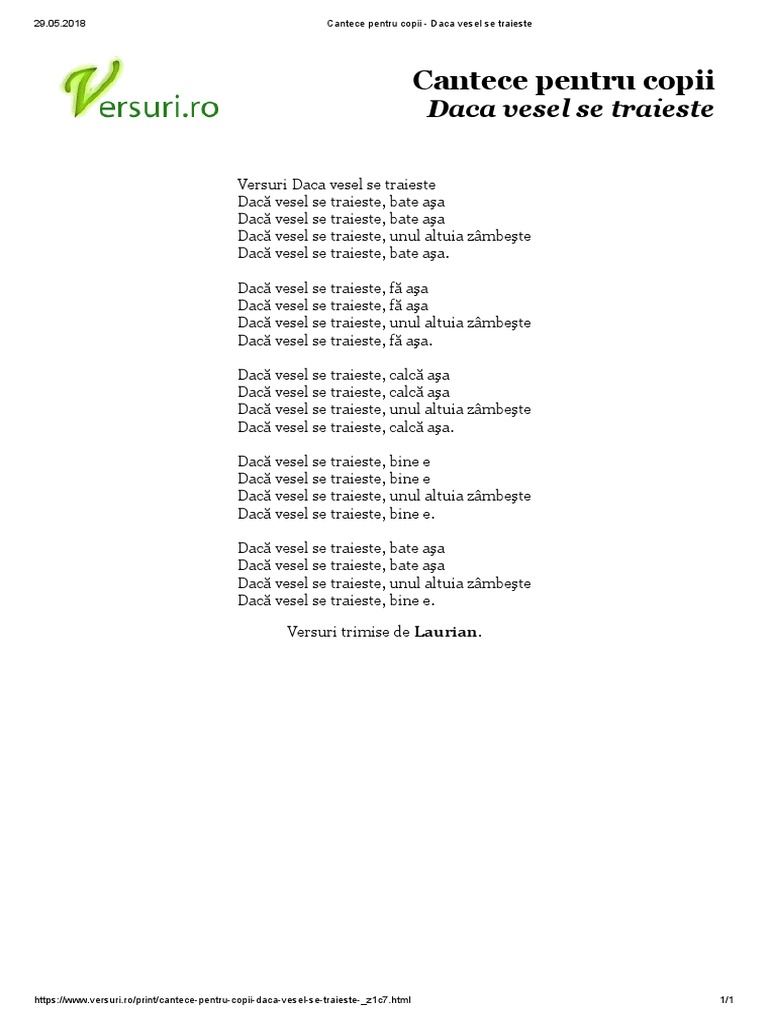 29.05.2018 Cantece pentru copii - Daca vesel se traieste

Versuri.ro

Cantece pentru copii
Daca vesel se traieste

Versuri Daca vesel se traieste
Dacă vesel se traieste, bate aşa
Dacă vesel se traieste, bate aşa
Dacă vesel se traieste, unul altuia zâmbeşte
Dacă vesel se traieste, bate aşa.

Dacă vesel se traieste, fă aşa
Dacă vesel se traieste, fă aşa
Dacă vesel se traieste, unul altuia zâmbeşte
Dacă vesel se traieste, fă aşa.

Dacă vesel se traieste, calcă aşa
Dacă vesel se traieste, calcă aşa
Dacă vesel se traieste, unul altuia zâmbeşte
Dacă vesel se traieste, calcă aşa.

Dacă vesel se traieste, bine e
Dacă vesel se traieste, bine e
Dacă vesel se traieste, unul altuia zâmbeşte
Dacă vesel se traieste, bine e.

Dacă vesel se traieste, bate aşa
Dacă vesel se traieste, bate aşa
Dacă vesel se traieste, unul altuia zâmbeşte
Dacă vesel se traieste, bine e.

Versuri trimise de Laurian.

https://www.versuri.ro/print/cantece-pentru-copii-daca-vesel-se-traieste-_z1c7.html 1/1